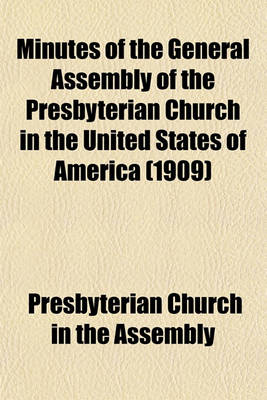 Minutes of the General Assembly of the Presbyterian Church in the United States of America (1909)

Presbyterian Church in the Assembly